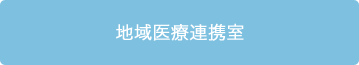 地域医療連携室